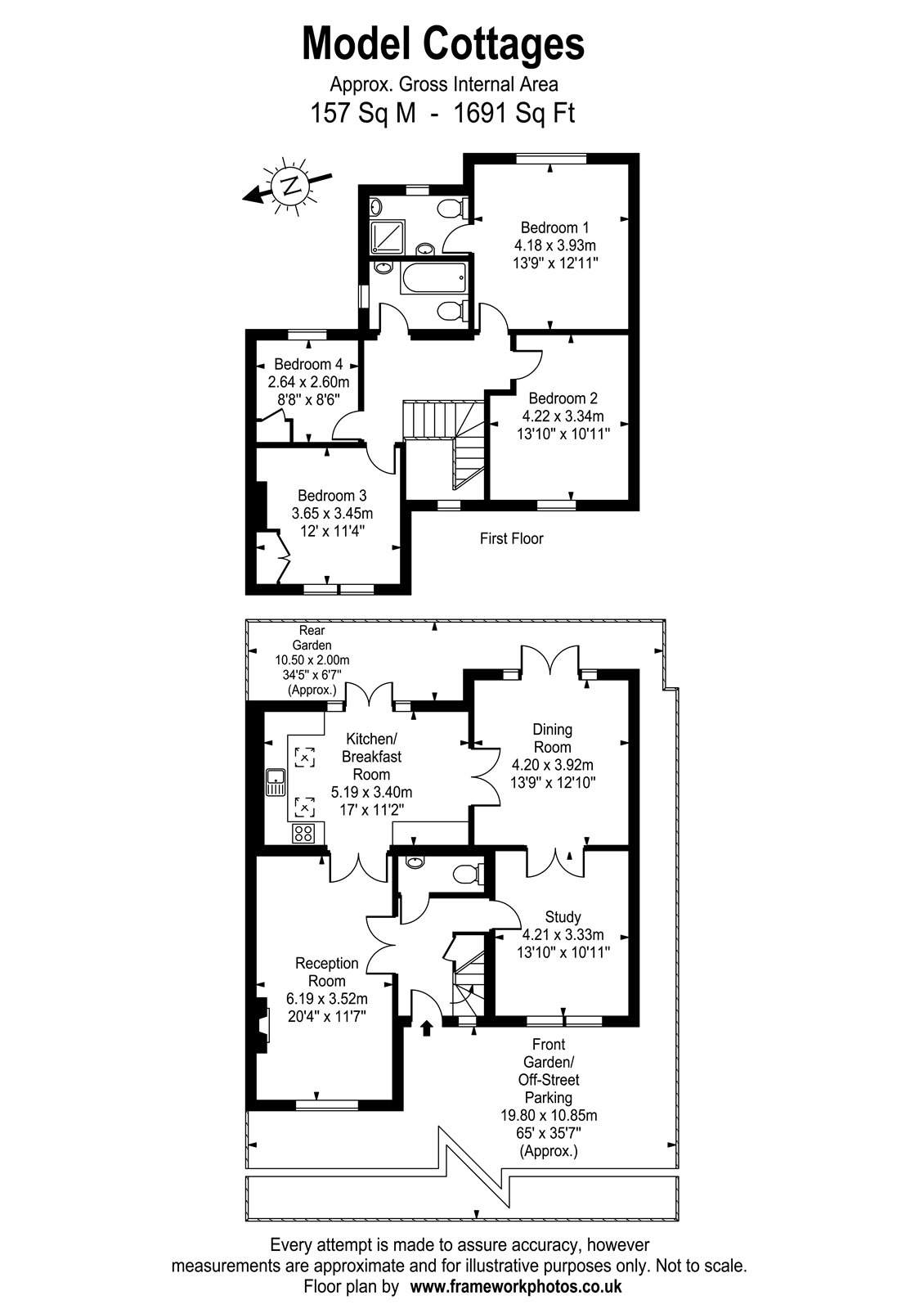 Model Cottages
Approx. Gross Internal Area
157 Sq M - 1691 Sq Ft

N

Bedroom 1
4.18 x 3.93m
13'9" x 12'11"

Bedroom 4
2.64 x 2.60m
8'8" x 8'6"

Bedroom 2
4.22 x 3.34m
13'10" x 10'11"

Bedroom 3
3.65 x 3.45m
12' x 11'4"

First Floor

Rear
Garden
10.50 x 2.00m
34'5" x 6'7"
(Approx.)

Kitchen/
Breakfast
Room
5.19 x 3.40m
17' x 11'2"

Dining
Room
4.20 x 3.92m
13'9" x 12'10"

Study
4.21 x 3.33m
13'10" x 10'11"

Reception
Room
6.19 x 3.52m
20'4" x 11'7"

Front
Garden/
Off-Street
Parking
19.80 x 10.85m
65' x 35'7"
(Approx.)

Every attempt is made to assure accuracy, however measurements are approximate and for illustrative purposes only. Not to scale.
Floor plan by www.frameworkphotos.co.uk